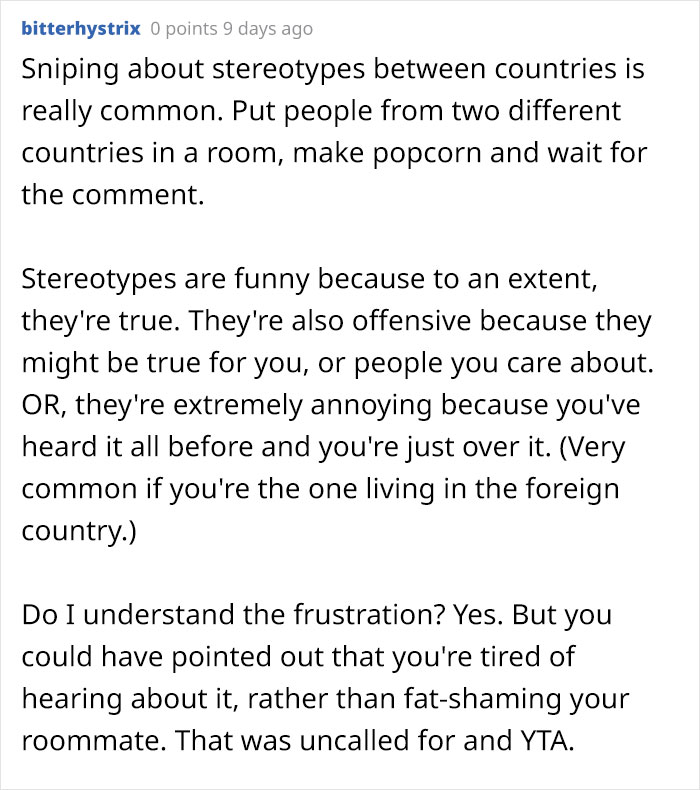 bitterhystrix 0 points 9 days ago

Sniping about stereotypes between countries is really common. Put people from two different countries in a room, make popcorn and wait for the comment.

Stereotypes are funny because to an extent, they're true. They're also offensive because they might be true for you, or people you care about. OR, they're extremely annoying because you've heard it all before and you're just over it. (Very common if you're the one living in the foreign country.)

Do I understand the frustration? Yes. But you could have pointed out that you're tired of hearing about it, rather than fat-shaming your roommate. That was uncalled for and YTA.